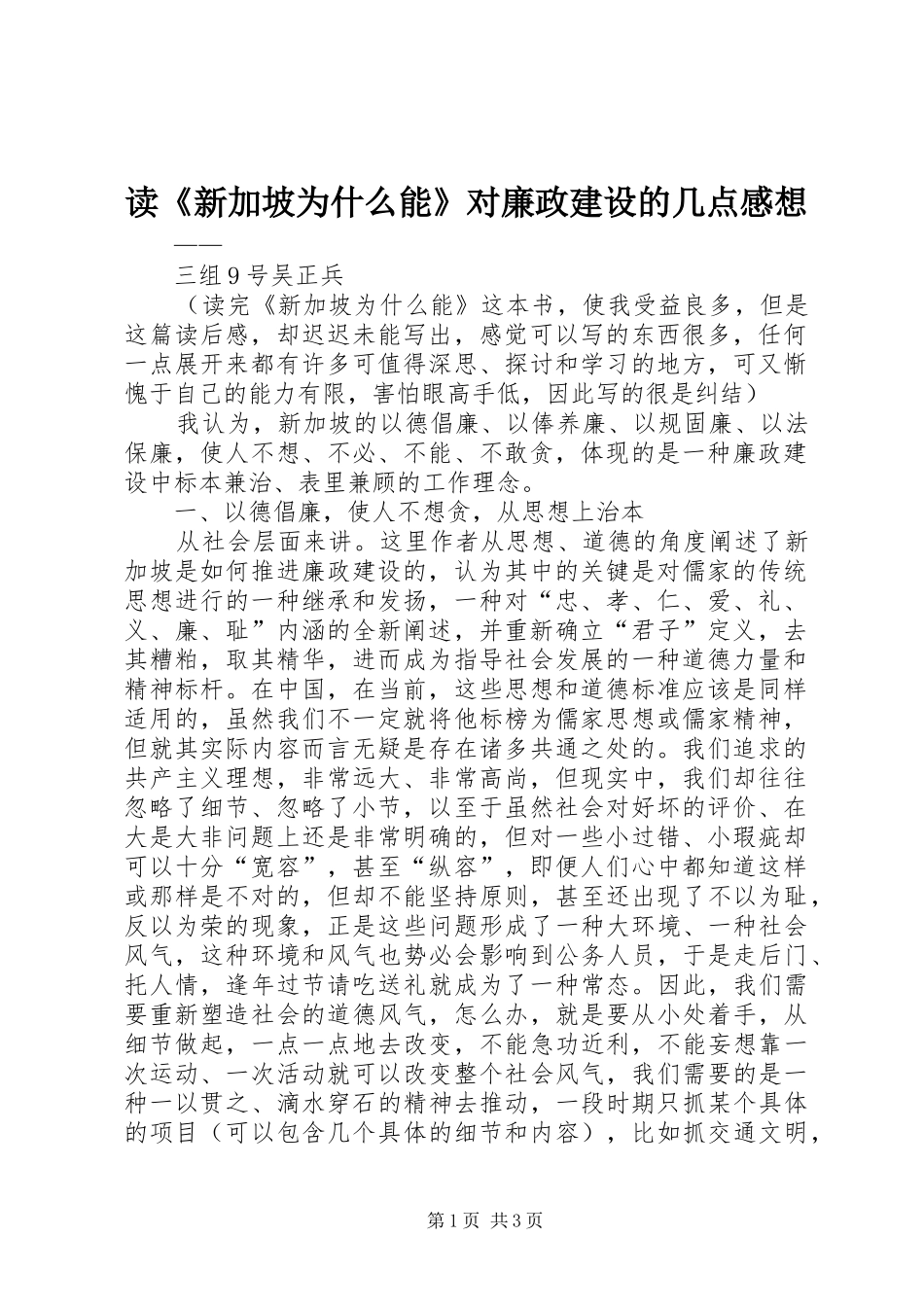 读《新加坡为什么能》对廉政建设的几点感想

——

三组9号吴正兵

（读完《新加坡为什么能》这本书，使我受益良多，但是这篇读后感，却迟迟未能写出，感觉可以写的东西很多，任何一点展开来都有许多可值得深思、探讨和学习的地方，可又惭愧于自己的能力有限，害怕眼高手低，因此写的很是纠结）

我认为，新加坡的以德倡廉、以俸养廉、以规固廉、以法保廉，使人不想、不必、不能、不敢贪，体现的是一种廉政建设中标本兼治、表里兼顾的工作理念。

一、以德倡廉，使人不想贪，从思想上治本

从社会层面来讲。这里作者从思想、道德的角度阐述了新加坡是如何推进廉政建设的，认为其中的关键是对儒家的传统思想进行的一种继承和发扬，一种对“忠、孝、仁、爱、礼、义、廉、耻”内涵的全新阐述，并重新确立“君子”定义，去其糟粕，取其精华，进而成为指导社会发展的一种道德力量和精神标杆。在中国，在当前，这些思想和道德标准应该是同样适用的，虽然我们不一定就将他标榜为儒家思想或儒家精神，但就其实际内容而言无疑是存在诸多共通之处的。我们追求的共产主义理想，非常远大、非常高尚，但现实中，我们却往往忽略了细节、忽略了小节，以至于虽然社会对好坏的评价、在大是大非问题上还是非常明确的，但对一些小过错、小瑕疵却可以十分“宽容”，甚至“纵容”，即便人们心中都知道这样或那样是不对的，但却不能坚持原则，甚至还出现了不以为耻，反以为荣的现象，正是这些问题形成了一种大环境、一种社会风气，这种环境和风气也势必会影响到公务人员，于是走后门、托人情，逢年过节请吃送礼就成为了一种常态。因此，我们需要重新塑造社会的道德风气，怎么办，就是要从小处着手，从细节做起，一点一点地去改变，不能急功近利，不能妄想靠一次运动、一次活动就可以改变整个社会风气，我们需要的是一种一以贯之、滴水穿石的精神去推动，一段时期只抓某个具体的项目（可以包含几个具体的细节和内容），比如抓交通文明，

第1页 共3页